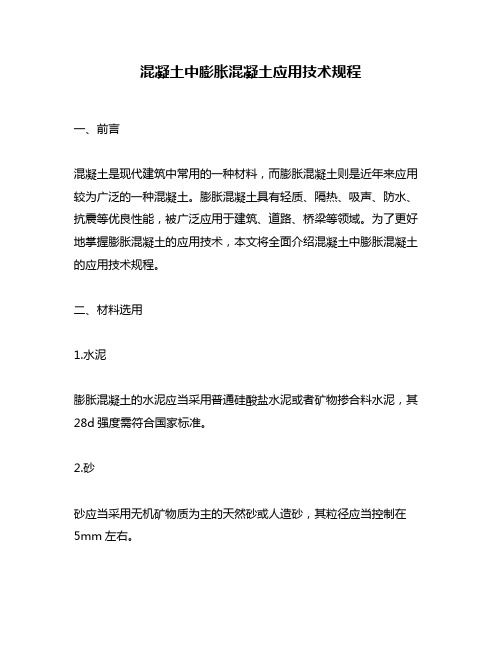 混凝土中膨胀混凝土应用技术规程

一、前言

混凝土是现代建筑中常用的一种材料，而膨胀混凝土则是近年来应用较为广泛的一种混凝土。膨胀混凝土具有轻质、隔热、吸声、防水、抗震等优良性能，被广泛应用于建筑、道路、桥梁等领域。为了更好地掌握膨胀混凝土的应用技术，本文将全面介绍混凝土中膨胀混凝土的应用技术规程。

二、材料选用

1.水泥

膨胀混凝土的水泥应当采用普通硅酸盐水泥或者矿物掺合料水泥，其28d 强度需符合国家标准。

2.砂

砂应当采用无机矿物质为主的天然砂或人造砂，其粒径应当控制在5mm 左右。